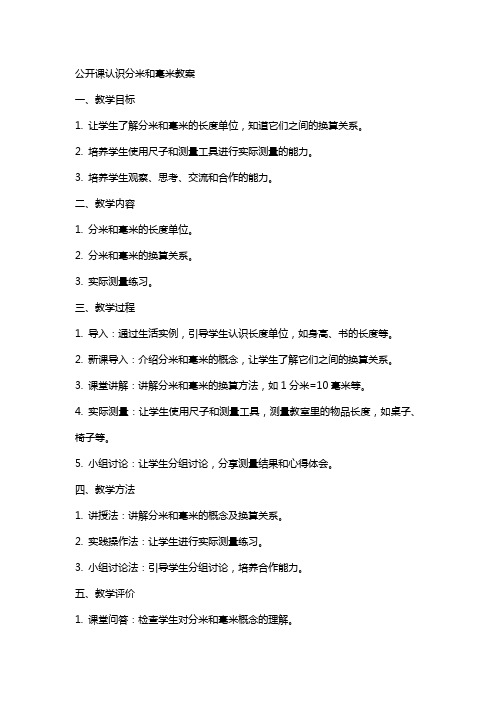 公开课认识分米和毫米教案

一、教学目标

1. 让学生了解分米和毫米的长度单位，知道它们之间的换算关系。

2. 培养学生使用尺子和测量工具进行实际测量的能力。

3. 培养学生观察、思考、交流和合作的能力。

二、教学内容

1. 分米和毫米的长度单位。

2. 分米和毫米的换算关系。

3. 实际测量练习。

三、教学过程

1. 导入：通过生活实例，引导学生认识长度单位，如身高、书的长度等。

2. 新课导入：介绍分米和毫米的概念，让学生了解它们之间的换算关系。

3. 课堂讲解：讲解分米和毫米的换算方法，如 1 分米=10 毫米等。

4. 实际测量：让学生使用尺子和测量工具，测量教室里的物品长度，如桌子、椅子等。

5. 小组讨论：让学生分组讨论，分享测量结果和心得体会。

四、教学方法

1. 讲授法：讲解分米和毫米的概念及换算关系。

2. 实践操作法：让学生进行实际测量练习。

3. 小组讨论法：引导学生分组讨论，培养合作能力。

五、教学评价

1. 课堂问答：检查学生对分米和毫米概念的理解。